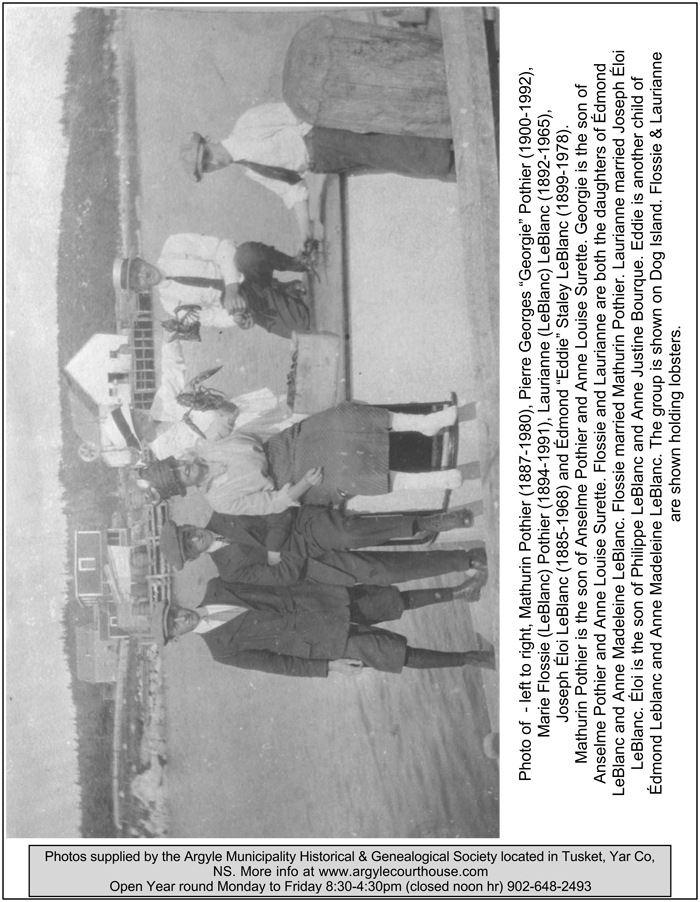 Photo of - left to right, Mathurin Pothier (1887-1980), Pierre Georges "Georgie" Pothier (1900-1992), Marie Flossie (LeBlanc) Pothier (1894-1991), Laurianne (LeBlanc) LeBlanc (1892-1965), Joseph Éloi LeBlanc (1885-1968) and Edmond "Eddie" Staley LeBlanc (1899-1978).
Mathurin Pothier is the son of Anselme Pothier and Anne Louise Surette. Georgie is the son of Anselme Pothier and Anne Louise Surette. Flossie and Laurianne are both the daughters of Édmond LeBlanc and Anne Madeleine LeBlanc. Flossie married Mathurin Pothier. Laurianne married Joseph Éloi LeBlanc. Éloi is the son of Philippe LeBlanc and Anne Justine Bourque. Eddie is another child of Édmond Leblanc and Anne Madeleine LeBlanc. The group is shown on Dog Island. Flossie & Laurianne are shown holding lobsters.

Photos supplied by the Argyle Municipality Historical & Genealogical Society located in Tusket, Yar Co, NS. More info at www.argylecourthouse.com
Open Year round Monday to Friday 8:30-4:30pm (closed noon hr) 902-648-2493